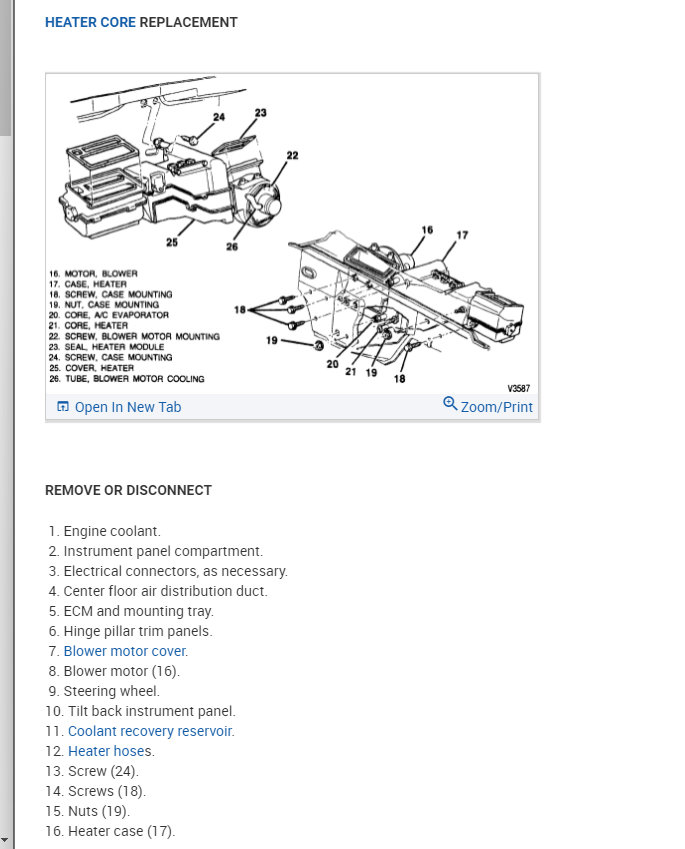 HEATER CORE REPLACEMENT

24
23
22
25
26
16
17
18
19
20
21
19
18

16. MOTOR, BLOWER
17. CASE, HEATER
18. SCREW, CASE MOUNTING
19. NUT, CASE MOUNTING
20. CORE, A/C EVAPORATOR
21. CORE, HEATER
22. SCREW, BLOWER MOTOR MOUNTING
23. SEAL, HEATER MODULE
24. SCREW, CASE MOUNTING
25. COVER, HEATER
26. TUBE, BLOWER MOTOR COOLING

V3587

Open In New Tab
Zoom/Print

REMOVE OR DISCONNECT

1. Engine coolant.
2. Instrument panel compartment.
3. Electrical connectors, as necessary.
4. Center floor air distribution duct.
5. ECM and mounting tray.
6. Hinge pillar trim panels.
7. Blower motor cover.
8. Blower motor (16).
9. Steering wheel.
10. Tilt back instrument panel.
11. Coolant recovery reservoir.
12. Heater hoses.
13. Screw (24).
14. Screws (18).
15. Nuts (19).
16. Heater case (17).